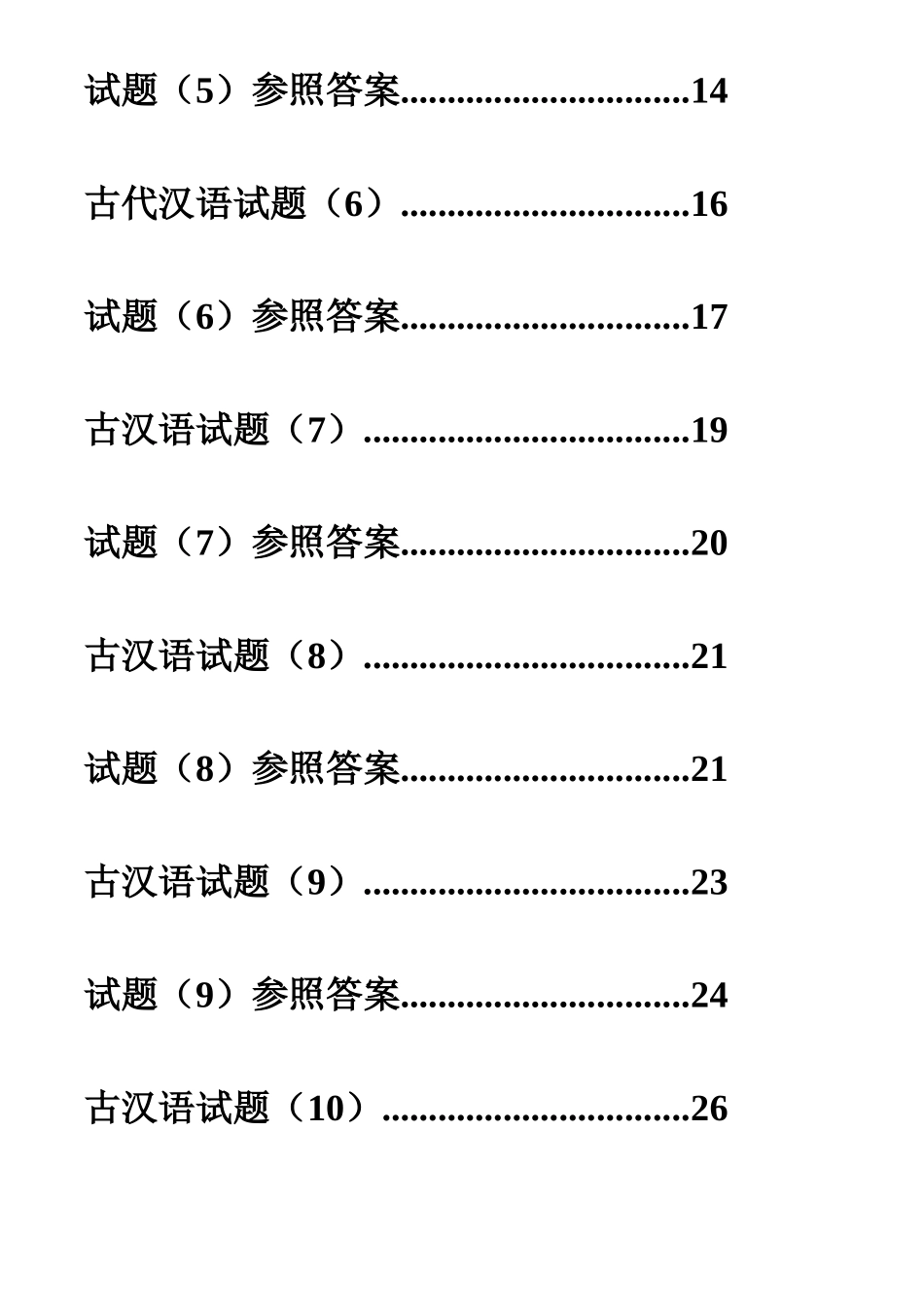 试题（5）参照答案..............................14

古代汉语试题（6）..............................16

试题（6）参照答案..............................17

古汉语试题（7）..................................19

试题（7）参照答案..............................20

古汉语试题（8）..................................21

试题（8）参照答案..............................21

古汉语试题（9）..................................23

试题（9）参照答案..............................24

古汉语试题（10）................................26